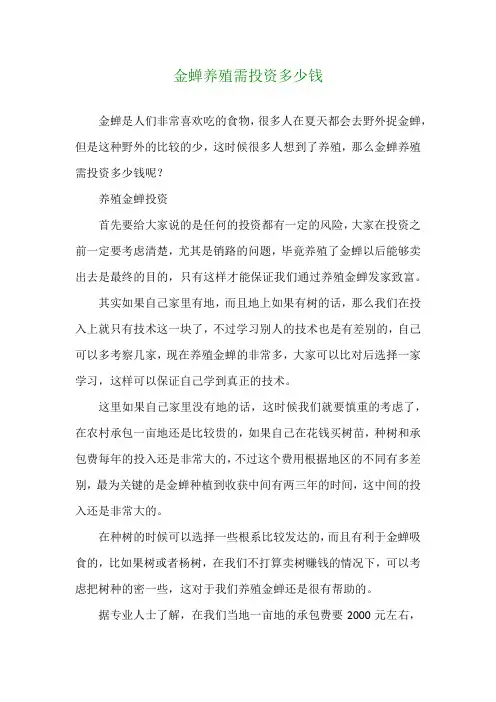 金蝉养殖需投资多少钱

金蝉是人们非常喜欢吃的食物，很多人在夏天都会去野外捉金蝉，但是这种野外的比较的少，这时候很多人想到了养殖，那么金蝉养殖需投资多少钱呢？

养殖金蝉投资

首先要给大家说的是任何的投资都有一定的风险，大家在投资之前一定要考虑清楚，尤其是销路的问题，毕竟养殖了金蝉以后能够卖出去是最终的目的，只有这样才能保证我们通过养殖金蝉发家致富。

其实如果自己家里有地，而且地上如果有树的话，那么我们在投入上就只有技术这一块了，不过学习别人的技术也是有差别的，自己可以多考察几家，现在养殖金蝉的非常多，大家可以比对后选择一家学习，这样可以保证自己学到真正的技术。

这里如果自己家里没有地的话，这时候我们就要慎重的考虑了，在农村承包一亩地还是比较贵的，如果自己在花钱买树苗，种树和承包费每年的投入还是非常大的，不过这个费用根据地区的不同有多差别，最为关键的是金蝉种植到收获中间有两三年的时间，这中间的投入还是非常大的。

在种树的时候可以选择一些根系比较发达的，而且有利于金蝉吸食的，比如果树或者杨树，在我们不打算卖树赚钱的情况下，可以考虑把树种的密一些，这对于我们养殖金蝉还是很有帮助的。

据专业人士了解，在我们当地一亩地的承包费要 2000 元左右，